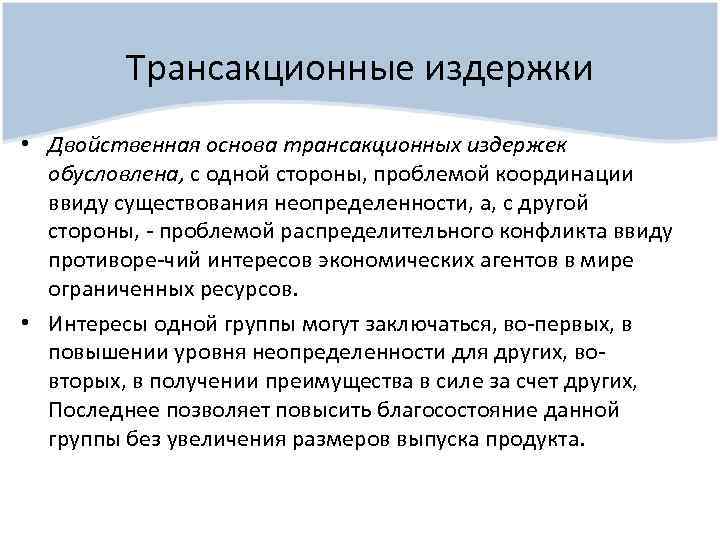 Трансакционные издержки

• Двойственная основа трансакционных издержек обусловлена, с одной стороны, проблемой координации ввиду существования неопределенности, а, с другой стороны, - проблемой распределительного конфликта ввиду противоре-чий интересов экономических агентов в мире ограниченных ресурсов.

• Интересы одной группы могут заключаться, во-первых, в повышении уровня неопределенности для других, во-вторых, в получении преимущества в силе за счет других, Последнее позволяет повысить благосостояние данной группы без увеличения размеров выпуска продукта.